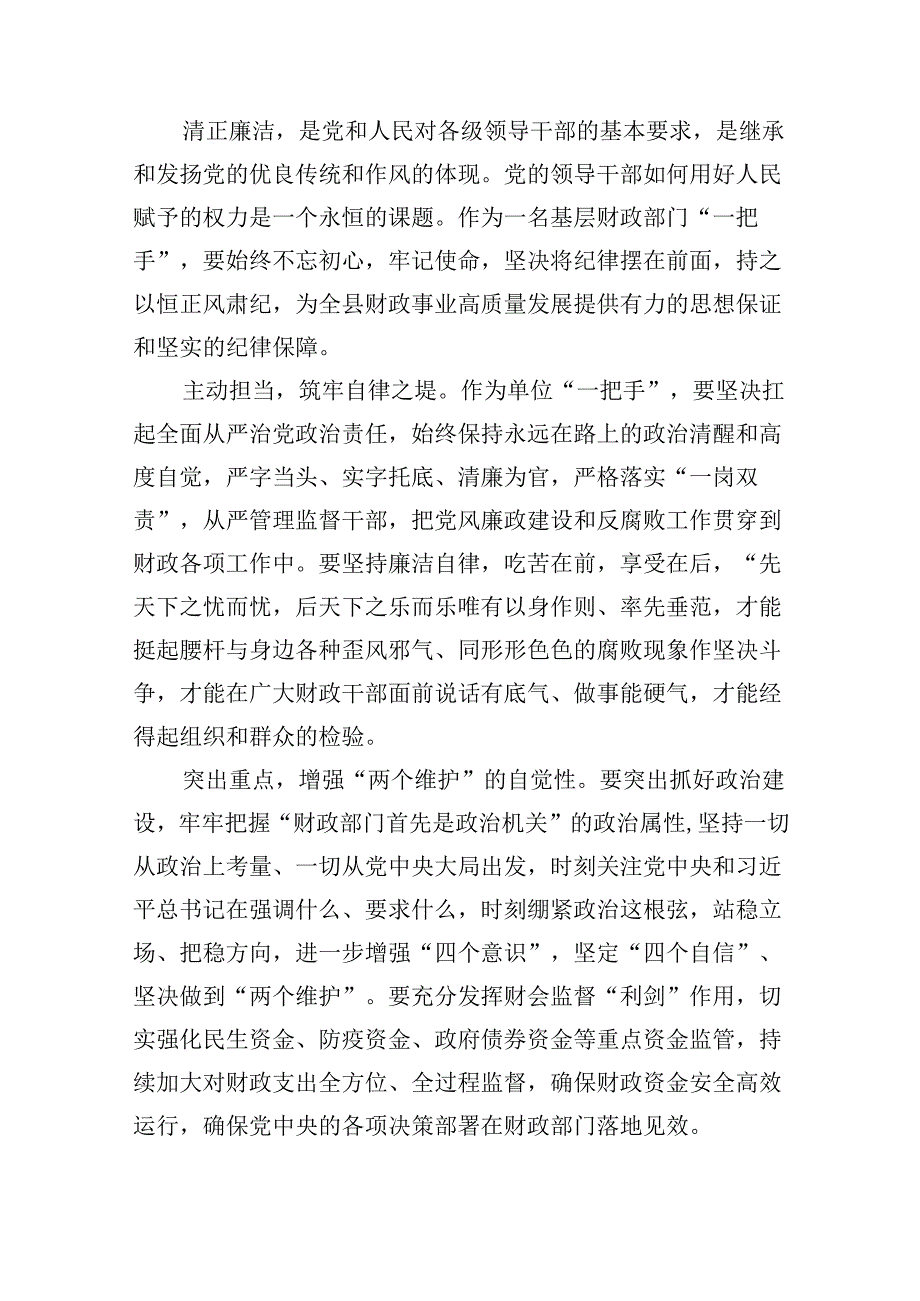 清正廉洁，是党和人民对各级领导干部的基本要求，是继承和发扬党的优良传统和作风的体现。党的领导干部如何用好人民赋予的权力是一个永恒的课题。作为一名基层财政部门“一把手”，要始终不忘初心，牢记使命，坚决将纪律摆在前面，持之以恒正风肃纪，为全县财政事业高质量发展提供有力的思想保证和坚实的纪律保障。

主动担当，筑牢自律之堤。作为单位“一把手”，要坚决扛起全面从严治党政治责任，始终保持永远在路上的政治清醒和高度自觉，严字当头、实字托底、清廉为官，严格落实“一岗双责”，从严管理监督干部，把党风廉政建设和反腐败工作贯穿到财政各项工作中。要坚持廉洁自律，吃苦在前，享受在后，“先天下之忧而忧，后天下之乐而乐唯有以身作则、率先垂范，才能挺起腰杆与身边各种歪风邪气、同形形色色的腐败现象作坚决斗争，才能在广大财政干部面前说话有底气、做事能硬气，才能经得起组织和群众的检验。

突出重点，增强“两个维护”的自觉性。要突出抓好政治建设，牢牢把握“财政部门首先是政治机关”的政治属性,坚持一切从政治上考量、一切从党中央大局出发，时刻关注党中央和习近平总书记在强调什么、要求什么，时刻绷紧政治这根弦，站稳立场、把稳方向，进一步增强“四个意识”，坚定“四个自信”、坚决做到“两个维护”。要充分发挥财会监督“利剑”作用，切实强化民生资金、防疫资金、政府债券资金等重点资金监管，持续加大对财政支出全方位、全过程监督，确保财政资金安全高效运行，确保党中央的各项决策部署在财政部门落地见效。